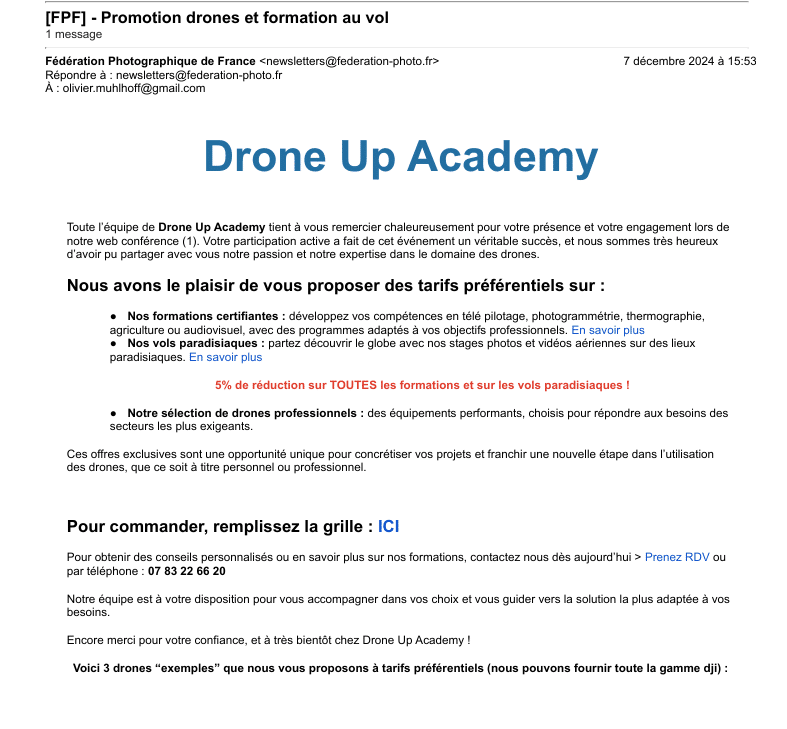 [FPF] - Promotion drones et formation au vol
1 message

Fédération Photographique de France <newsletters@federation-photo.fr>
7 décembre 2024 à 15:53
Répondre à : newsletters@federation-photo.fr
À : olivier.muhlhoff@gmail.com

Drone Up Academy

Toute l'équipe de Drone Up Academy tient à vous remercier chaleureusement pour votre présence et votre engagement lors de notre web conférence (1). Votre participation active a fait de cet événement un véritable succès, et nous sommes très heureux d'avoir pu partager avec vous notre passion et notre expertise dans le domaine des drones.

Nous avons le plaisir de vous proposer des tarifs préférentiels sur :

● Nos formations certifiantes : développez vos compétences en télé pilotage, photogrammétrie, thermographie, agriculture ou audiovisuel, avec des programmes adaptés à vos objectifs professionnels. En savoir plus
● Nos vols paradisiaques : partez découvrir le globe avec nos stages photos et vidéos aériennes sur des lieux paradisiaques. En savoir plus

5% de réduction sur TOUTES les formations et sur les vols paradisiaques !

● Notre sélection de drones professionnels : des équipements performants, choisis pour répondre aux besoins des secteurs les plus exigeants.

Ces offres exclusives sont une opportunité unique pour concrétiser vos projets et franchir une nouvelle étape dans l'utilisation des drones, que ce soit à titre personnel ou professionnel.

Pour commander, remplissez la grille : ICI

Pour obtenir des conseils personnalisés ou en savoir plus sur nos formations, contactez nous dès aujourd'hui > Prenez RDV ou par téléphone : 07 83 22 66 20

Notre équipe est à votre disposition pour vous accompagner dans vos choix et vous guider vers la solution la plus adaptée à vos besoins.

Encore merci pour votre confiance, et à très bientôt chez Drone Up Academy !

Voici 3 drones "exemples" que nous vous proposons à tarifs préférentiels (nous pouvons fournir toute la gamme dji) :